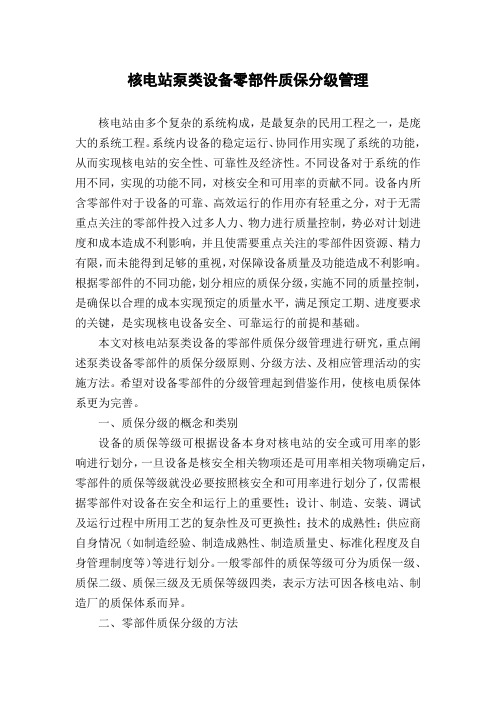 核电站泵类设备零部件质保分级管理

核电站由多个复杂的系统构成，是最复杂的民用工程之一，是庞大的系统工程。系统内设备的稳定运行、协同作用实现了系统的功能，从而实现核电站的安全性、可靠性及经济性。不同设备对于系统的作用不同，实现的功能不同，对核安全和可用率的贡献不同。设备内所含零部件对于设备的可靠、高效运行的作用亦有轻重之分，对于无需重点关注的零部件投入过多人力、物力进行质量控制，势必对计划进度和成本造成不利影响，并且使需要重点关注的零部件因资源、精力有限，而未能得到足够的重视，对保障设备质量及功能造成不利影响。根据零部件的不同功能，划分相应的质保分级，实施不同的质量控制，是确保以合理的成本实现预定的质量水平，满足预定工期、进度要求的关键，是实现核电设备安全、可靠运行的前提和基础。

本文对核电站泵类设备的零部件质保分级管理进行研究，重点阐述泵类设备零部件的质保分级原则、分级方法、及相应管理活动的实施方法。希望对设备零部件的分级管理起到借鉴作用，使核电质保体系更为完善。

一、质保分级的概念和类别

设备的质保等级可根据设备本身对核电站的安全或可用率的影响进行划分，一旦设备是核安全相关物项还是可用率相关物项确定后，零部件的质保等级就没必要按照核安全和可用率进行划分了，仅需根据零部件对设备在安全和运行上的重要性；设计、制造、安装、调试及运行过程中所用工艺的复杂性及可更换性；技术的成熟性；供应商自身情况（如制造经验、制造成熟性、制造质量史、标准化程度及自身管理制度等）等进行划分。一般零部件的质保等级可分为质保一级、质保二级、质保三级及无质保等级四类，表示方法可因各核电站、制造厂的质保体系而异。

二、零部件质保分级的方法